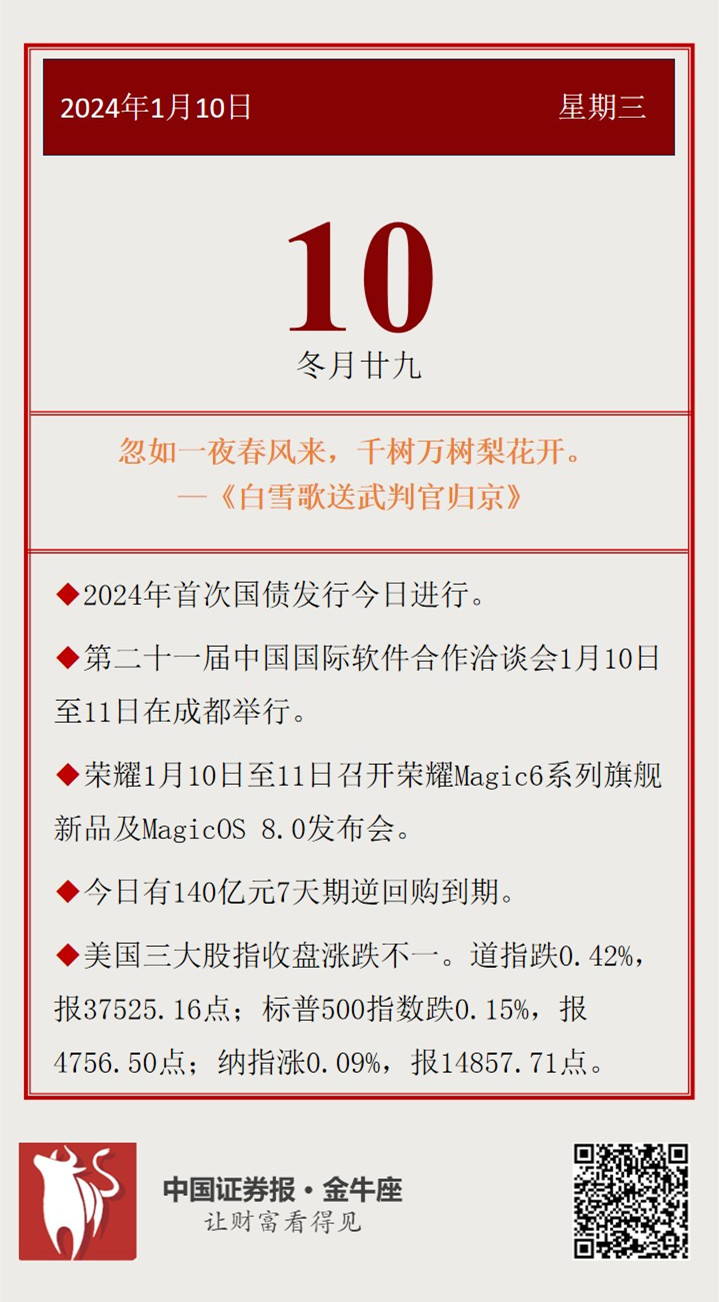 2024年1月10日 星期三

10

冬月廿九

忽如一夜春风来，千树万树梨花开。
—《白雪歌送武判官归京》

◆2024年首次国债发行今日进行。

◆第二十一届中国国际软件合作洽谈会1月10日至11日在成都举行。

◆荣耀1月10日至11日召开荣耀Magic6系列旗舰新品及MagicOS 8.0发布会。

◆今日有140亿元7天期逆回购到期。

◆美国三大股指收盘涨跌不一。道指跌0.42%，报37525.16点；标普500指数跌0.15%，报4756.50点；纳指涨0.09%，报14857.71点。

中国证券报·金牛座
让财富看得见